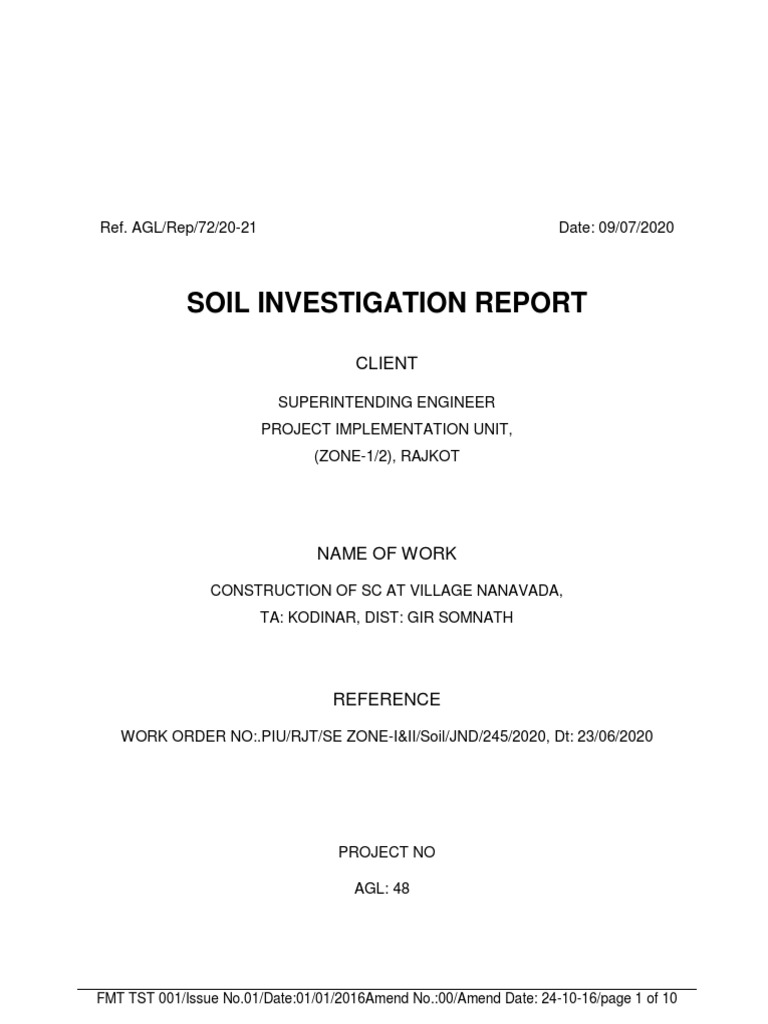 Ref. AGL/Rep/72/20-21 Date: 09/07/2020

SOIL INVESTIGATION REPORT

CLIENT

SUPERINTENDING ENGINEER
PROJECT IMPLEMENTATION UNIT,
(ZONE-1/2), RAJKOT

NAME OF WORK

CONSTRUCTION OF SC AT VILLAGE NANAVADA,
TA: KODINAR, DIST: GIR SOMNATH

REFERENCE

WORK ORDER NO:.PIU/RJT/SE ZONE-I&II/Soil/JND/245/2020, Dt: 23/06/2020

PROJECT NO

AGL: 48

FMT TST 001/Issue No.01/Date:01/01/2016Amend No.:00/Amend Date: 24-10-16/page 1 of 10